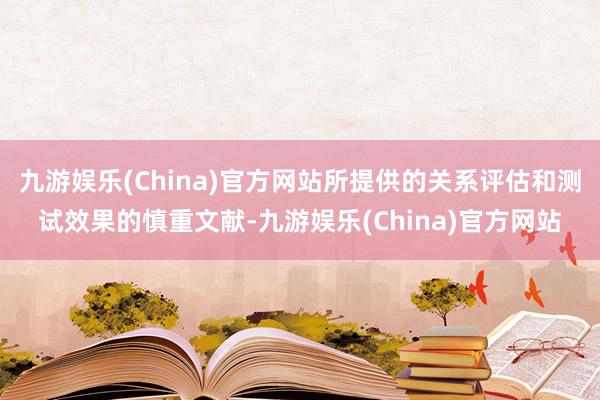 九游娱乐(China)官方网站所提供的关系评估和测试效果的慎重文献-九游娱乐(China)官方网站